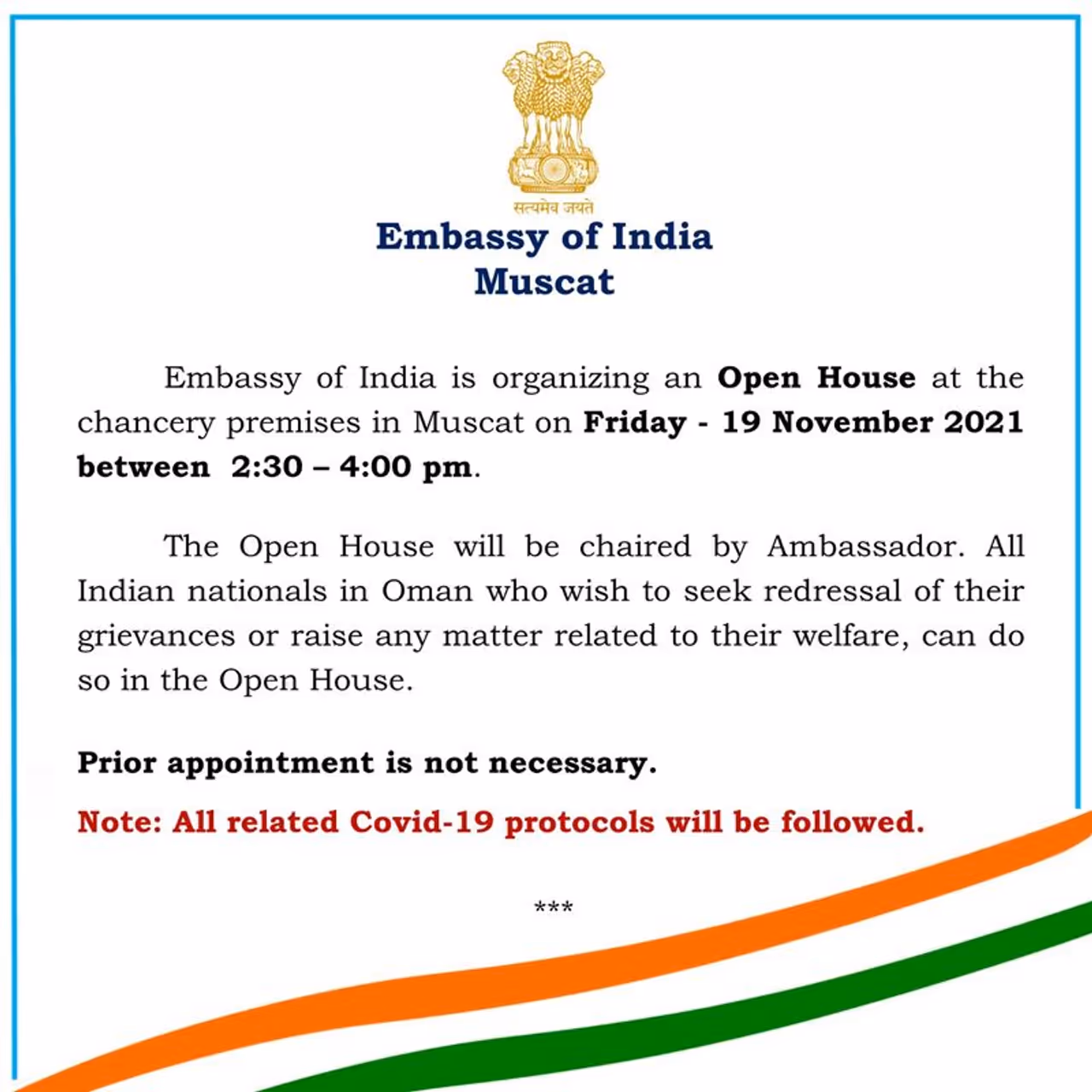 सत्यमेव जयते

Embassy of India
Muscat

Embassy of India is organizing an Open House at the chancery premises in Muscat on Friday - 19 November 2021 between 2:30 – 4:00 pm.

The Open House will be chaired by Ambassador. All Indian nationals in Oman who wish to seek redressal of their grievances or raise any matter related to their welfare, can do so in the Open House.

Prior appointment is not necessary.

Note: All related Covid-19 protocols will be followed.

***